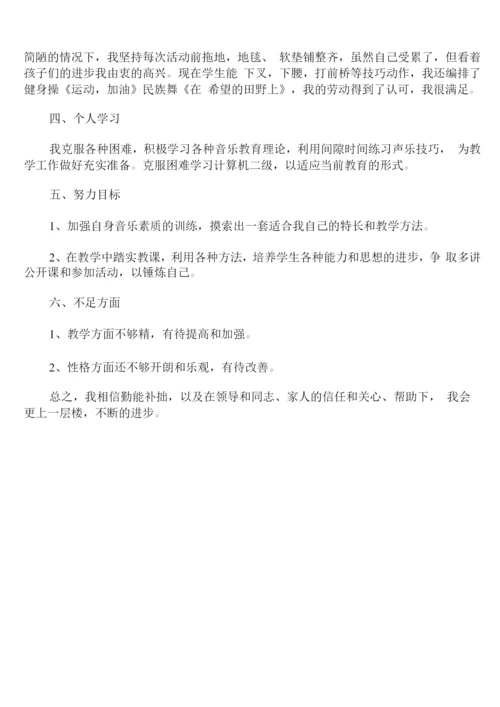 简陋的情况下，我坚持每次活动前拖地，地毯、 软垫铺整齐，虽然自己受累了，但看着孩子们的进步我由衷的高兴。现在学生能 下叉，下腰，打前桥等技巧动作，我还编排了健身操《运动，加油》民族舞《在 希望的田野上》，我的劳动得到了认可，我很满足。

四、个人学习

我克服各种困难，积极学习各种音乐教育理论，利用间隙时间练习声乐技巧， 为教学工作做好充实准备。克服困难学习计算机二级，以适应当前教育的形式。

五、努力目标

1、加强自身音乐素质的训练，摸索出一套适合我自己的特长和教学方法。

2、在教学中踏实教课，利用各种方法，培养学生各种能力和思想的进步，争 取多讲公开课和参加活动，以锤炼自己。

六、不足方面

1、教学方面不够精，有待提高和加强。

2、性格方面还不够开朗和乐观，有待改善。

总之，我相信勤能补拙，以及在领导和同志、家人的信任和关心、帮助下， 我会更上一层楼，不断的进步。